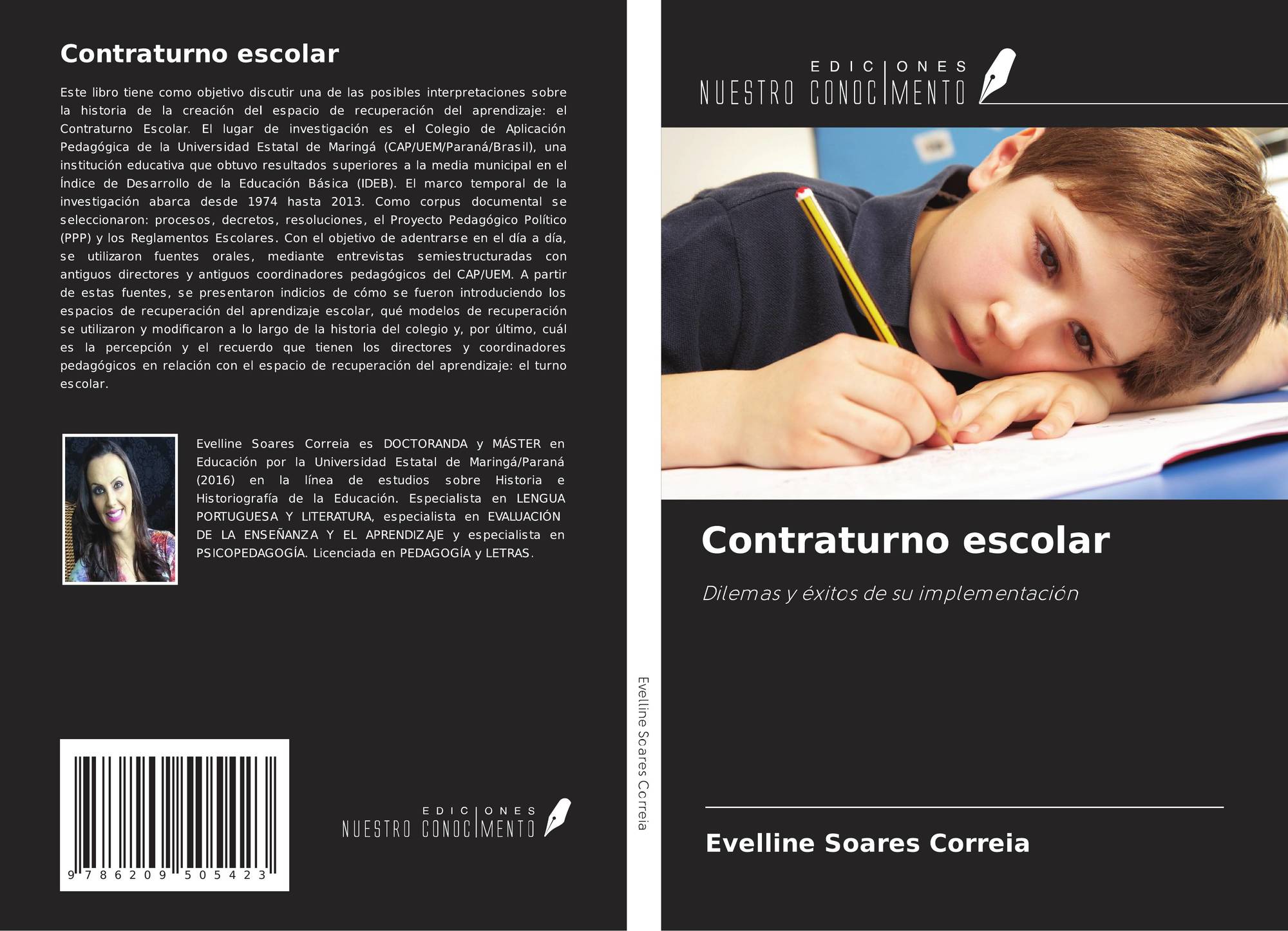 Contraturno escolar

Este libro tiene como objetivo discutir una de las posibles interpretaciones sobre la historia de la creación del espacio de recuperación del aprendizaje: el Contraturno Escolar. El lugar de investigación es el Colegio de Aplicación Pedagógica de la Universidad Estatal de Maringá (CAP/UEM/Paraná/Brasil), una institución educativa que obtuvo resultados superiores a la media municipal en el Índice de Desarrollo de la Educación Básica (IDEB). El marco temporal de la investigación abarca desde 1974 hasta 2013. Como corpus documental se seleccionaron: procesos, decretos, resoluciones, el Proyecto Pedagógico Político (PPP) y los Reglamentos Escolares. Con el objetivo de adentrarse en el día a día, se utilizaron fuentes orales, mediante entrevistas semiestructuradas con antiguos directores y antiguos coordinadores pedagógicos del CAP/UEM. A partir de estas fuentes, se presentaron indicios de cómo se fueron introduciendo los espacios de recuperación del aprendizaje escolar, qué modelos de recuperación se utilizaron y modificaron a lo largo de la historia del colegio y, por último, cuál es la percepción y el recuerdo que tienen los directores y coordinadores pedagógicos en relación con el espacio de recuperación del aprendizaje: el turno escolar.

Evelline Soares Correia es DOCTORANDA y MÁSTER en Educación por la Universidad Estatal de Maringá/Paraná (2016) en la línea de estudios sobre Historia e Historiografía de la Educación. Especialista en LENGUA PORTUGUESA Y LITERATURA, especialista en EVALUACIÓN DE LA ENSEÑANZA Y EL APRENDIZAJE y especialista en PSICOPEDAGOGÍA. Licenciada en PEDAGOGÍA y LETRAS.

9 786209 505423

EDICIONES NUESTRO CONOCIMIENTO

Evelline Soares Correia

EDICIONES NUESTRO CONOCIMIENTO

Contraturno escolar

Dilemas y éxitos de su implementación

Evelline Soares Correia